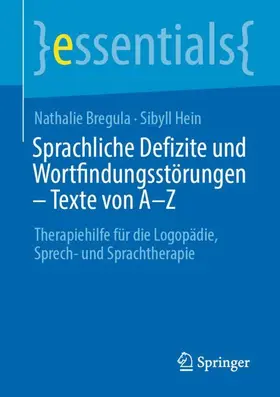 }essentials{

Nathalie Bregula · Sibyll Hein

Sprachliche Defizite und Wortfindungsstörungen – Texte von A–Z

Therapiehilfe für die Logopädie, Sprech- und Sprachtherapie

Springer